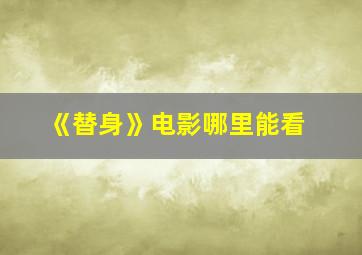 《替身》电影哪里能看